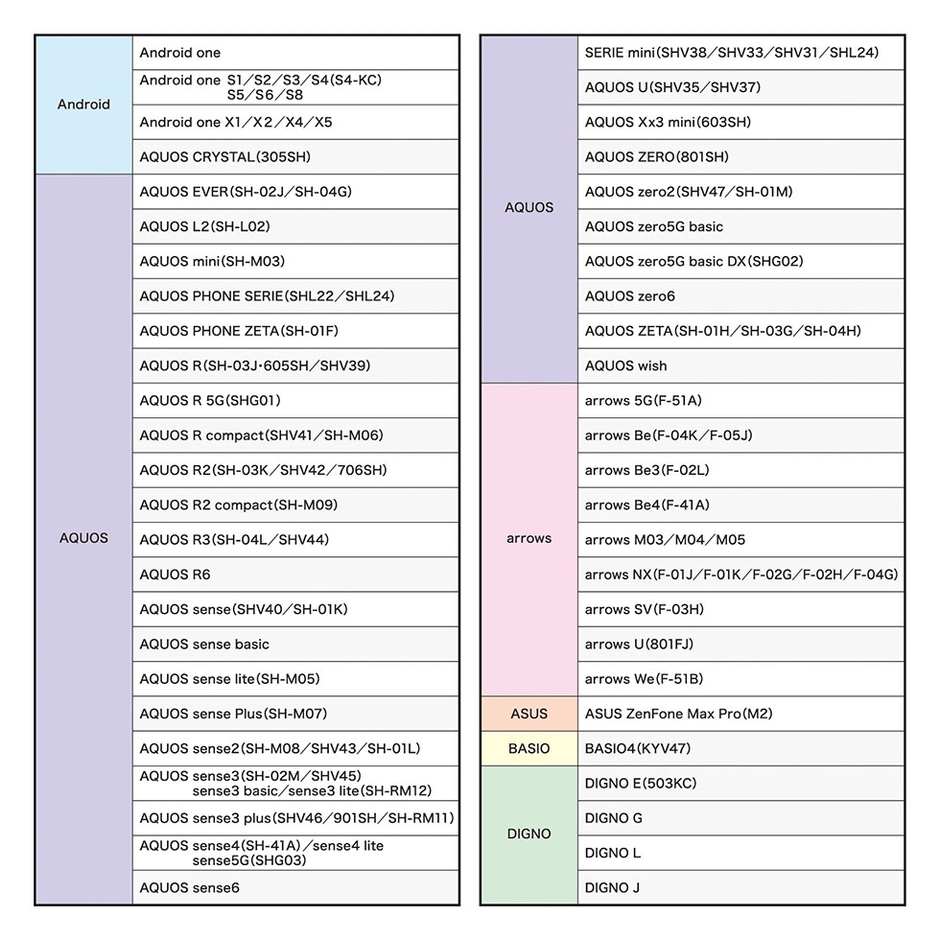 | | |
|---|---|
| Android | Android one |
| | Android one S1/S2/S3/S4(S4-KC) S5/S6/S8 |
| | Android one X1/X2/X4/X5 |
| | AQUOS CRYSTAL(305SH) |
| AQUOS | AQUOS EVER(SH-02J/SH-04G) |
| | AQUOS L2(SH-L02) |
| | AQUOS mini(SH-M03) |
| | AQUOS PHONE SERIE(SHL22/SHL24) |
| | AQUOS PHONE ZETA(SH-01F) |
| | AQUOS R(SH-03J・605SH/SHV39) |
| | AQUOS R 5G(SHG01) |
| | AQUOS R compact(SHV41/SH-M06) |
| | AQUOS R2(SH-03K/SHV42/706SH) |
| | AQUOS R2 compact(SH-M09) |
| | AQUOS R3(SH-04L/SHV44) |
| | AQUOS R6 |
| | AQUOS sense(SHV40/SH-01K) |
| | AQUOS sense basic |
| | AQUOS sense lite(SH-M05) |
| | AQUOS sense Plus(SH-M07) |
| | AQUOS sense2(SH-M08/SHV43/SH-01L) |
| | AQUOS sense3(SH-02M/SHV45) sense3 basic/sense3 lite(SH-RM12) |
| | AQUOS sense3 plus(SHV46/901SH/SH-RM11) |
| | AQUOS sense4(SH-41A)/sense4 lite sense5G(SHG03) |
| | AQUOS sense6 |

| | |
|---|---|
| AQUOS | SERIE mini(SHV38/SHV33/SHV31/SHL24) |
| | AQUOS U(SHV35/SHV37) |
| | AQUOS Xx3 mini(603SH) |
| | AQUOS ZERO(801SH) |
| | AQUOS zero2(SHV47/SH-01M) |
| | AQUOS zero5G basic |
| | AQUOS zero5G basic DX(SHG02) |
| | AQUOS zero6 |
| | AQUOS ZETA(SH-01H/SH-03G/SH-04H) |
| | AQUOS wish |
| arrows | arrows 5G(F-51A) |
| | arrows Be(F-04K/F-05J) |
| | arrows Be3(F-02L) |
| | arrows Be4(F-41A) |
| | arrows M03/M04/M05 |
| | arrows NX(F-01J/F-01K/F-02G/F-02H/F-04G) |
| | arrows SV(F-03H) |
| | arrows U(801FJ) |
| | arrows We(F-51B) |
| ASUS | ASUS ZenFone Max Pro(M2) |
| BASIO | BASIO4(KYV47) |
| DIGNO | DIGNO E(503KC) |
| | DIGNO G |
| | DIGNO L |
| | DIGNO J |